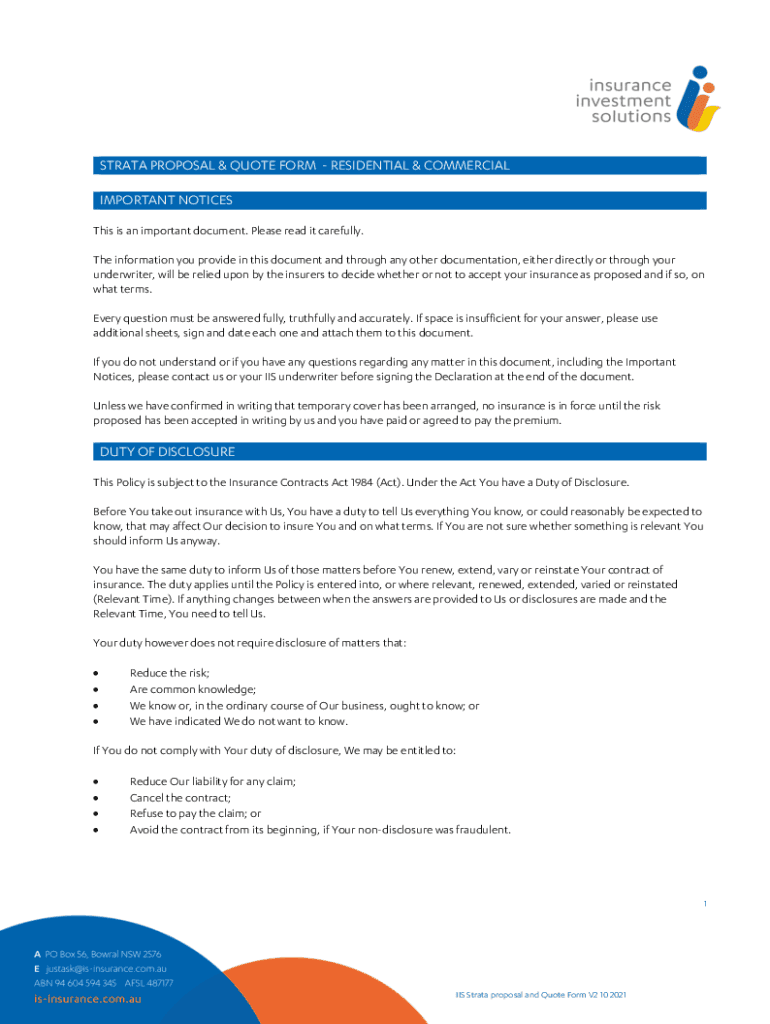 insurance investment solutions

STRATA PROPOSAL & QUOTE FORM - RESIDENTIAL & COMMERCIAL

IMPORTANT NOTICES

This is an important document. Please read it carefully.

The information you provide in this document and through any other documentation, either directly or through your underwriter, will be relied upon by the insurers to decide whether or not to accept your insurance as proposed and if so, on what terms.

Every question must be answered fully, truthfully and accurately. If space is insufficient for your answer, please use additional sheets, sign and date each one and attach them to this document.

If you do not understand or if you have any questions regarding any matter in this document, including the Important Notices, please contact us or your IIS underwriter before signing the Declaration at the end of the document.

Unless we have confirmed in writing that temporary cover has been arranged, no insurance is in force until the risk proposed has been accepted in writing by us and you have paid or agreed to pay the premium.

DUTY OF DISCLOSURE

This Policy is subject to the Insurance Contracts Act 1984 (Act). Under the Act You have a Duty of Disclosure.

Before You take out insurance with Us, You have a duty to tell Us everything You know, or could reasonably be expected to know, that may affect Our decision to insure You and on what terms. If You are not sure whether something is relevant You should inform Us anyway.

You have the same duty to inform Us of those matters before You renew, extend, vary or reinstate Your contract of insurance. The duty applies until the Policy is entered into, or where relevant, renewed, extended, varied or reinstated (Relevant Time). If anything changes between when the answers are provided to Us or disclosures are made and the Relevant Time, You need to tell Us.

Your duty however does not require disclosure of matters that:

• Reduce the risk;
• Are common knowledge;
• We know or, in the ordinary course of Our business, ought to know; or
• We have indicated We do not want to know.

If You do not comply with Your duty of disclosure, We may be entitled to:

• Reduce Our liability for any claim;
• Cancel the contract;
• Refuse to pay the claim; or
• Avoid the contract from its beginning, if Your non-disclosure was fraudulent.

1

A PO Box 56, Bowral NSW 2576
E justask@is-insurance.com.au
ABN 94 604 594 345 AFSL 487177
is-insurance.com.au

IIS Strata proposal and Quote Form V2 10 2021